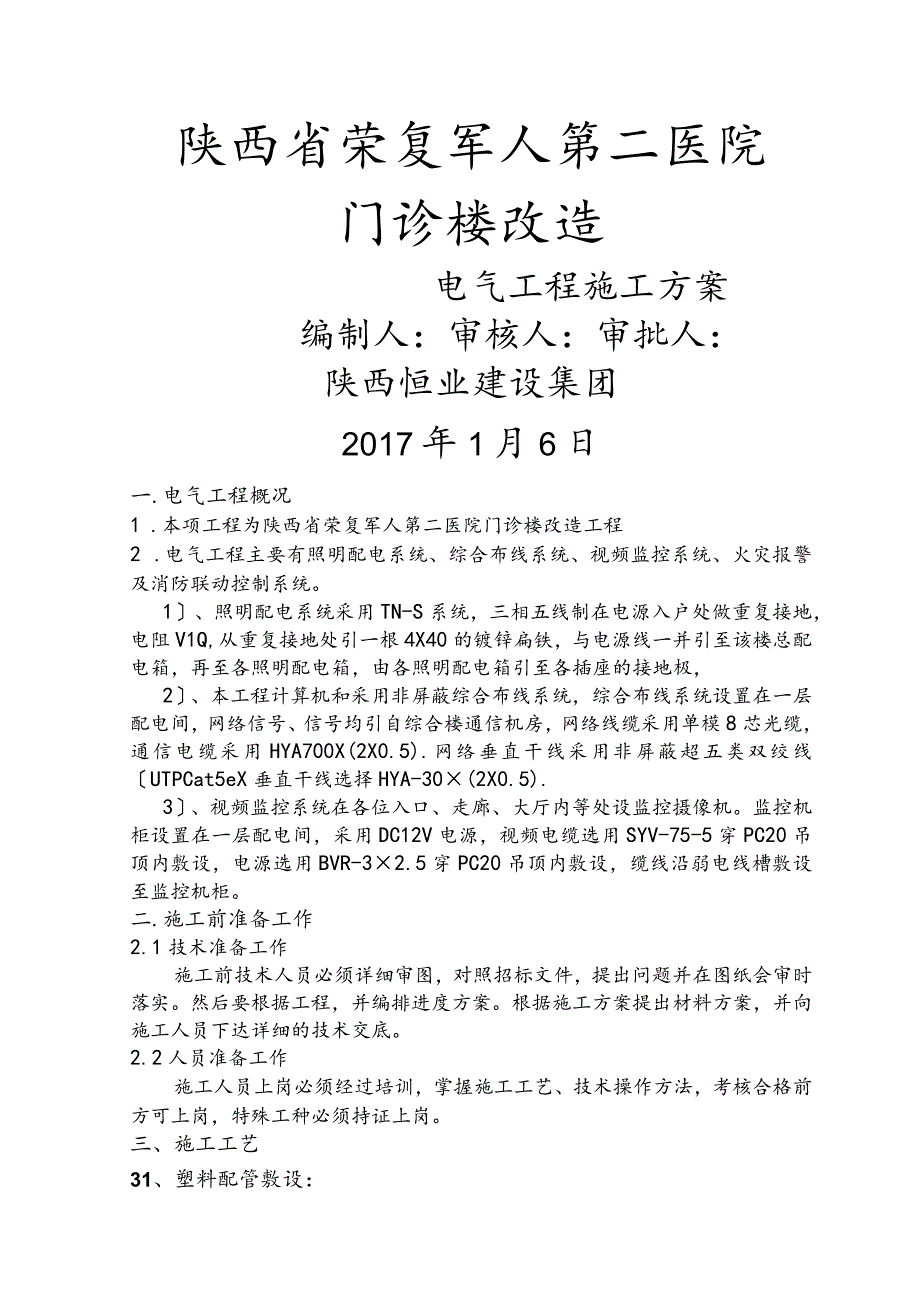 陕西省荣复军人第二医院
门诊楼改造

电气工程施工方案
编制人：审核人：审批人：
陕西恒业建设集团

2017年1月6日

一.电气工程概况
1．本项工程为陕西省荣复军人第二医院门诊楼改造工程
2．电气工程主要有照明配电系统、综合布线系统、视频监控系统、火灾报警及消防联动控制系统。

1〕、照明配电系统采用TN-S系统，三相五线制在电源入户处做重复接地，电阻V1Q,从重复接地处引一根4X40的镀锌扁铁，与电源线一并引至该楼总配电箱，再至各照明配电箱，由各照明配电箱引至各插座的接地极，

2〕、本工程计算机和采用非屏蔽综合布线系统，综合布线系统设置在一层配电间，网络信号、信号均引自综合楼通信机房，网络线缆采用单模8芯光缆，通信电缆采用HYA700X(2X0.5).网络垂直干线采用非屏蔽超五类双绞线〔UTPCat5eX垂直干线选择HYA-30×(2X0.5).

3〕、视频监控系统在各位入口、走廊、大厅内等处设监控摄像机。监控机柜设置在一层配电间，采用DC12V电源，视频电缆选用SYV-75-5穿PC20吊顶内敷设，电源选用BVR-3×2.5穿PC20吊顶内敷设，缆线沿弱电线槽敷设至监控机柜。
二.施工前准备工作
2.1技术准备工作

施工前技术人员必须详细审图，对照招标文件，提出问题并在图纸会审时落实。然后要根据工程，并编排进度方案。根据施工方案提出材料方案，并向施工人员下达详细的技术交底。
2.2人员准备工作

施工人员上岗必须经过培训，掌握施工工艺、技术操作方法，考核合格前方可上岗，特殊工种必须持证上岗。
三、施工工艺
31、塑料配管敷设：